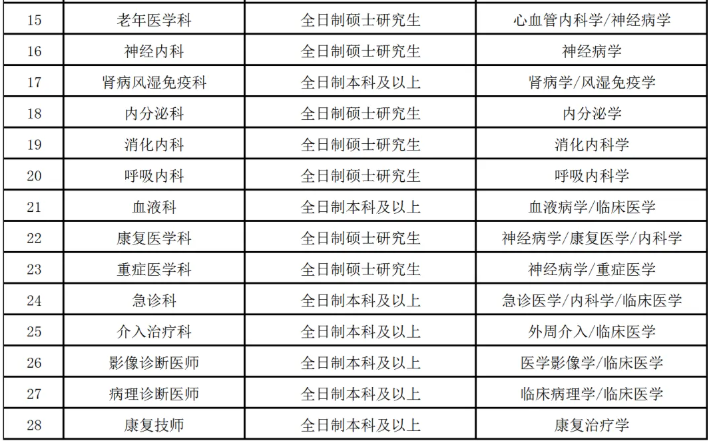 | 15 | 老年医学科 | 全日制硕士研究生 | 心血管内科学/神经病学 |
|---|---|---|---|
| 16 | 神经内科 | 全日制硕士研究生 | 神经病学 |
| 17 | 肾病风湿免疫科 | 全日制本科及以上 | 肾病学/风湿免疫学 |
| 18 | 内分泌科 | 全日制硕士研究生 | 内分泌学 |
| 19 | 消化内科 | 全日制硕士研究生 | 消化内科学 |
| 20 | 呼吸内科 | 全日制硕士研究生 | 呼吸内科学 |
| 21 | 血液科 | 全日制本科及以上 | 血液病学/临床医学 |
| 22 | 康复医学科 | 全日制硕士研究生 | 神经病学/康复医学/内科学 |
| 23 | 重症医学科 | 全日制硕士研究生 | 神经病学/重症医学 |
| 24 | 急诊科 | 全日制本科及以上 | 急诊医学/内科学/临床医学 |
| 25 | 介入治疗科 | 全日制本科及以上 | 外周介入/临床医学 |
| 26 | 影像诊断医师 | 全日制本科及以上 | 医学影像学/临床医学 |
| 27 | 病理诊断医师 | 全日制本科及以上 | 临床病理学/临床医学 |
| 28 | 康复技师 | 全日制本科及以上 | 康复治疗学 |